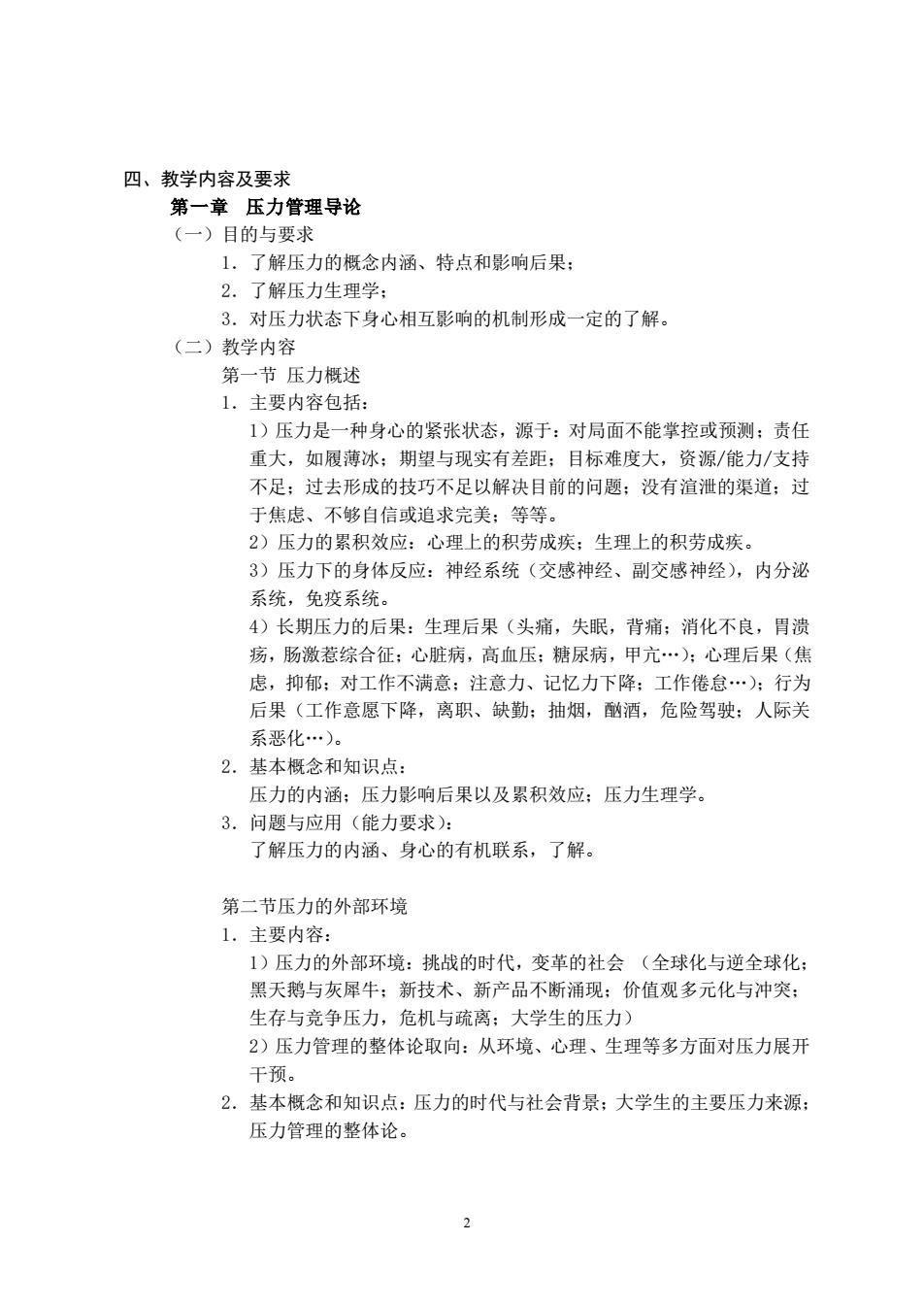 四、教学内容及要求

第一章　压力管理导论

（一）目的与要求

1．了解压力的概念内涵、特点和影响后果；

2．了解压力生理学；

3．对压力状态下身心相互影响的机制形成一定的了解。

（二）教学内容

第一节 压力概述

1．主要内容包括：

1）压力是一种身心的紧张状态，源于：对局面不能掌控或预测；责任重大，如履薄冰；期望与现实有差距；目标难度大，资源/能力/支持不足；过去形成的技巧不足以解决目前的问题；没有渲泄的渠道；过于焦虑、不够自信或追求完美；等等。

2）压力的累积效应：心理上的积劳成疾；生理上的积劳成疾。

3）压力下的身体反应：神经系统（交感神经、副交感神经），内分泌系统，免疫系统。

4）长期压力的后果：生理后果（头痛，失眠，背痛；消化不良，胃溃疡，肠激惹综合征；心脏病，高血压；糖尿病，甲亢…）；心理后果（焦虑，抑郁；对工作不满意；注意力、记忆力下降；工作倦怠…）；行为后果（工作意愿下降，离职、缺勤；抽烟，酗酒，危险驾驶；人际关系恶化…）。

2．基本概念和知识点：

压力的内涵；压力影响后果以及累积效应；压力生理学。

3．问题与应用（能力要求）：

了解压力的内涵、身心的有机联系，了解。

第二节压力的外部环境

1．主要内容：

1）压力的外部环境：挑战的时代，变革的社会 （全球化与逆全球化；黑天鹅与灰犀牛；新技术、新产品不断涌现；价值观多元化与冲突；生存与竞争压力，危机与疏离；大学生的压力）

2）压力管理的整体论取向：从环境、心理、生理等多方面对压力展开干预。

2．基本概念和知识点：压力的时代与社会背景；大学生的主要压力来源；压力管理的整体论。

2